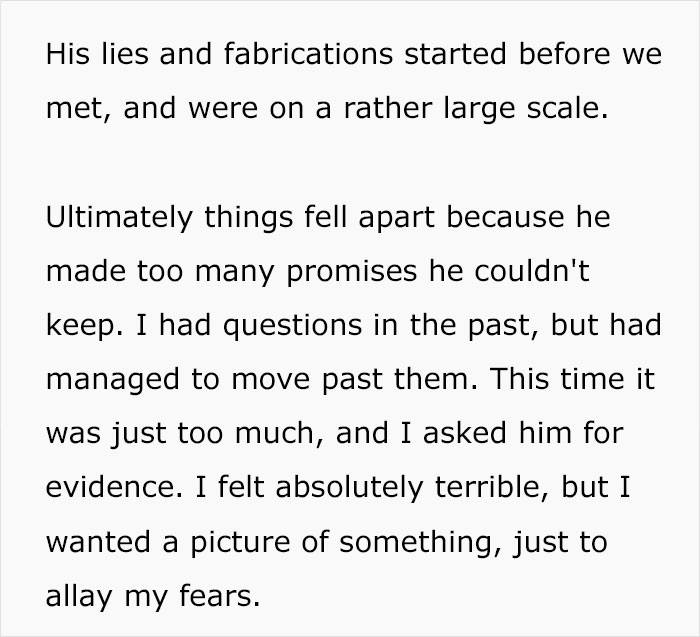 His lies and fabrications started before we met, and were on a rather large scale.

Ultimately things fell apart because he made too many promises he couldn't keep. I had questions in the past, but had managed to move past them. This time it was just too much, and I asked him for evidence. I felt absolutely terrible, but I wanted a picture of something, just to allay my fears.